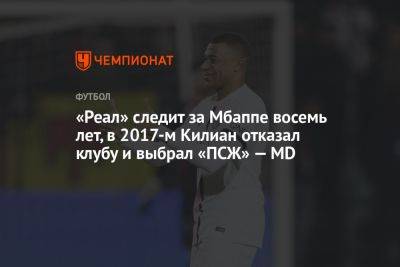 ЧЕМПИОНАТ

ФУТБОЛ

«Реал» следит за Мбаппе восемь лет, в 2017-м Килиан отказал клубу и выбрал «ПСЖ» — MD